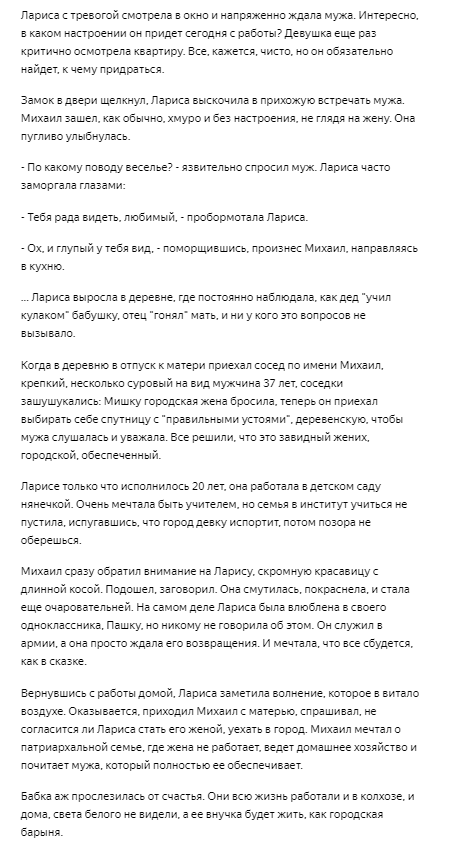 Лариса с тревогой смотрела в окно и напряженно ждала мужа. Интересно, в каком настроении он придет сегодня с работы? Девушка еще раз критично осмотрела квартиру. Все, кажется, чисто, но он обязательно найдет, к чему придраться.

Замок в двери щелкнул, Лариса выскочила в прихожую встречать мужа. Михаил зашел, как обычно, хмуро и без настроения, не глядя на жену. Она пугливо улыбнулась.

- По какому поводу веселье? - язвительно спросил муж. Лариса часто заморгала глазами:

- Тебя рада видеть, любимый, - пробормотала Лариса.

- Ох, и глупый у тебя вид, - поморщившись, произнес Михаил, направляясь в кухню.

... Лариса выросла в деревне, где постоянно наблюдала, как дед "учил кулаком" бабушку, отец "гонял" мать, и ни у кого это вопросов не вызывало.

Когда в деревню в отпуск к матери приехал сосед по имени Михаил, крепкий, несколько суровый на вид мужчина 37 лет, соседки зашушукались: Мишку городская жена бросила, теперь он приехал выбирать себе спутницу с "правильными устоями", деревенскую, чтобы мужа слушалась и уважала. Все решили, что это завидный жених, городской, обеспеченный.

Ларисе только что исполнилось 20 лет, она работала в детском саду нянечкой. Очень мечтала быть учителем, но семья в институт учиться не пустила, испугавшись, что город девку испортит, потом позора не оберешься.

Михаил сразу обратил внимание на Ларису, скромную красавицу с длинной косой. Подошел, заговорил. Она смутилась, покраснела, и стала еще очаровательней. На самом деле Лариса была влюблена в своего одноклассника, Пашку, но никому не говорила об этом. Он служил в армии, а она просто ждала его возвращения. И мечтала, что все сбудется, как в сказке.

Вернувшись с работы домой, Лариса заметила волнение, которое в витало воздухе. Оказывается, приходил Михаил с матерью, спрашивал, не согласится ли Лариса стать его женой, уехать в город. Михаил мечтал о патриархальной семье, где жена не работает, ведет домашнее хозяйство и почитает мужа, который полностью ее обеспечивает.

Бабка аж прослезилась от счастья. Они всю жизнь работали и в колхозе, и дома, света белого не видели, а ее внучка будет жить, как городская барыня.